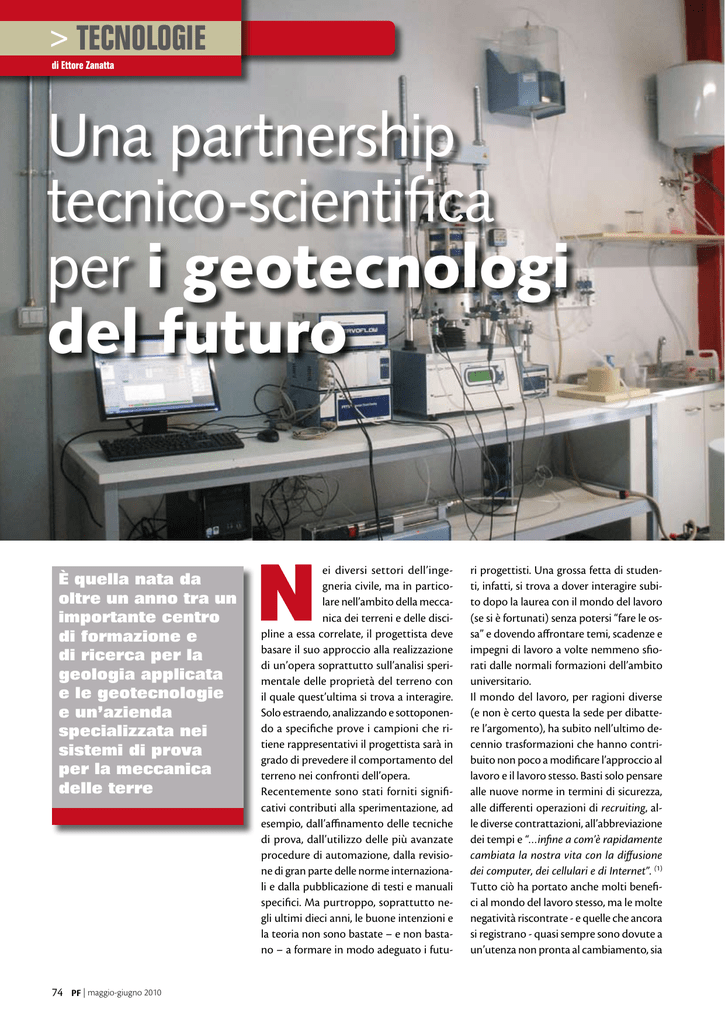 > TECNOLOGIE

di Ettore Zanatta

Una partnership tecnico-scientifica per i geotecnologi del futuro

È quella nata da oltre un anno tra un importante centro di formazione e di ricerca per la geologia applicata e le geotecnologie e un'azienda specializzata nei sistemi di prova per la meccanica delle terre

Nei diversi settori dell'ingegneria civile, ma in particolare nell'ambito della meccanica dei terreni e delle discipline a essa correlate, il progettista deve basare il suo approccio alla realizzazione di un'opera soprattutto sull'analisi sperimentale delle proprietà del terreno con il quale quest'ultima si trova a interagire. Solo estraendo, analizzando e sottoponendo a specifiche prove i campioni che ritiene rappresentativi il progettista sarà in grado di prevedere il comportamento del terreno nei confronti dell'opera.
Recentemente sono stati forniti significativi contributi alla sperimentazione, ad esempio, dall'affinamento delle tecniche di prova, dall'utilizzo delle più avanzate procedure di automazione, dalla revisione di gran parte delle norme internazionali e dalla pubblicazione di testi e manuali specifici. Ma purtroppo, soprattutto negli ultimi dieci anni, le buone intenzioni e la teoria non sono bastate – e non bastano – a formare in modo adeguato i futuri progettisti. Una grossa fetta di studenti, infatti, si trova a dover interagire subito dopo la laurea con il mondo del lavoro (se si è fortunati) senza potersi "fare le ossa" e dovendo affrontare temi, scadenze e impegni di lavoro a volte nemmeno sfiorati dalle normali formazioni dell'ambito universitario.
Il mondo del lavoro, per ragioni diverse (e non è certo questa la sede per dibattere l'argomento), ha subito nell'ultimo decennio trasformazioni che hanno contribuito non poco a modificare l'approccio al lavoro e il lavoro stesso. Basti solo pensare alle nuove norme in termini di sicurezza, alle differenti operazioni di recruiting, alle diverse contrattazioni, all'abbreviazione dei tempi e "...infine a com'è rapidamente cambiata la nostra vita con la diffusione dei computer, dei cellulari e di Internet". $^{(1)}$
Tutto ciò ha portato anche molti benefici al mondo del lavoro stesso, ma le molte negatività riscontrate - e quelle che ancora si registrano - quasi sempre sono dovute a un'utenza non pronta al cambiamento, sia

74 PF | maggio-giugno 2010